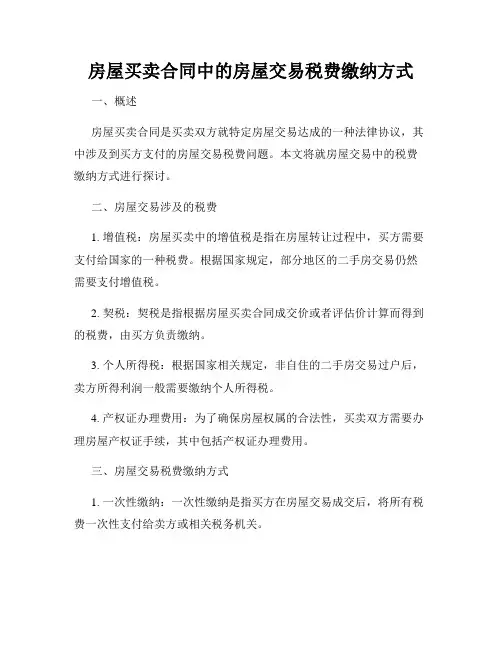 房屋买卖合同中的房屋交易税费缴纳方式

一、概述

房屋买卖合同是买卖双方就特定房屋交易达成的一种法律协议，其中涉及到买方支付的房屋交易税费问题。本文将就房屋交易中的税费缴纳方式进行探讨。

二、房屋交易涉及的税费

1. 增值税：房屋买卖中的增值税是指在房屋转让过程中，买方需要支付给国家的一种税费。根据国家规定，部分地区的二手房交易仍然需要支付增值税。

2. 契税：契税是指根据房屋买卖合同成交价或者评估价计算而得到的税费，由买方负责缴纳。

3. 个人所得税：根据国家相关规定，非自住的二手房交易过户后，卖方所得利润一般需要缴纳个人所得税。

4. 产权证办理费用：为了确保房屋权属的合法性，买卖双方需要办理房屋产权证手续，其中包括产权证办理费用。

三、房屋交易税费缴纳方式

1. 一次性缴纳：一次性缴纳是指买方在房屋交易成交后，将所有税费一次性支付给卖方或相关税务机关。